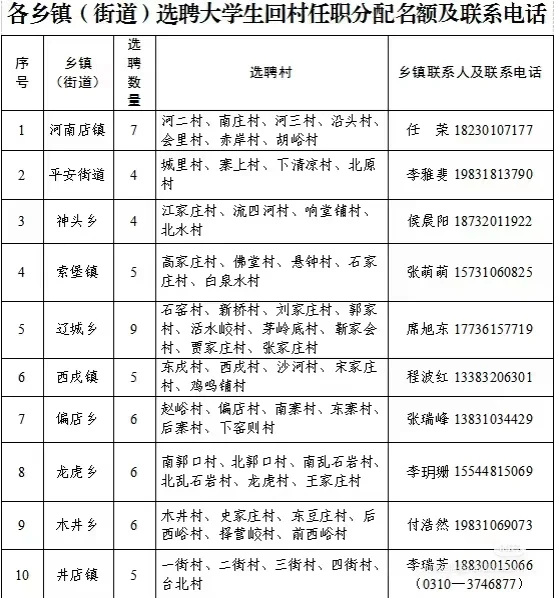 各乡镇（街道）选聘大学生回村任职分配名额及联系电话

| 序号 | 乡镇（街道） | 选聘数量 | 选聘村 | 乡镇联系人及联系电话 |
|---|---|---|---|---|
| 1 | 河南店镇 | 7 | 河二村、南庄村、河三村、沿头村、会里村、赤岸村、胡峪村 | 任 荣 18230107177 |
| 2 | 平安街道 | 4 | 城里村、寨上村、下清凉村、北原村 | 李雅斐 19831813790 |
| 3 | 神头乡 | 4 | 江家庄村、流四河村、响堂铺村、北水村 | 侯晨阳 18732011922 |
| 4 | 索堡镇 | 5 | 高家庄村、佛堂村、悬钟村、石家庄村、白泉水村 | 张萌萌 15731060825 |
| 5 | 辽城乡 | 9 | 石窑村、新桥村、刘家庄村、郭家村、活水峧村、茅岭底村、靳家会村、贾家庄村、张家庄村 | 席旭东 17736157719 |
| 6 | 西戌镇 | 5 | 东戌村、西戌村、沙河村、宋家庄村、鸡鸣铺村 | 程波红 13383206301 |
| 7 | 偏店乡 | 6 | 赵峪村、偏店村、南寨村、东寨村、后寨村、下窑则村 | 张瑞峰 13831034429 |
| 8 | 龙虎乡 | 6 | 南郭口村、北郭口村、南乱石岩村、北乱石岩村、龙虎村、王家庄村 | 李玥珊 15544815069 |
| 9 | 木井乡 | 6 | 木井村、史家庄村、东豆庄村、后西峪村、择营峧村、前西峪村 | 付浩然 19831069073 |
| 10 | 井店镇 | 5 | 一街村、二街村、三街村、四街村、台北村 | 李瑞芳 18830015066（0310—3746877） |